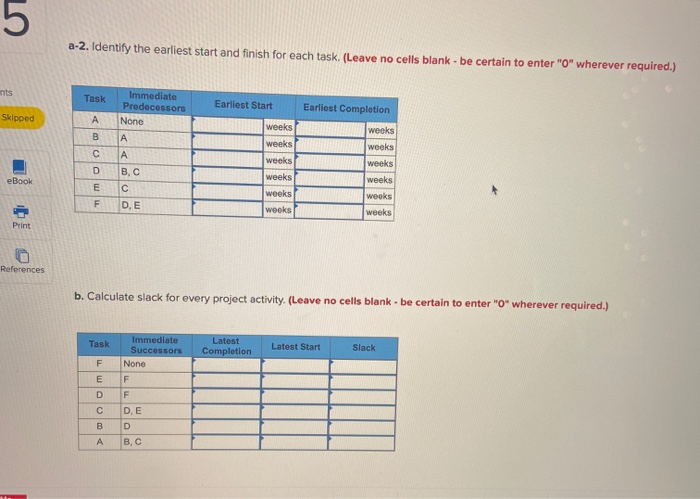 5

nts

Skipped

eBook

Print

References

a-2. Identify the earliest start and finish for each task. (Leave no cells blank - be certain to enter "0" wherever required.)

| Task | Immediate Predecessors | Earliest Start | Earliest Completion |
|---|---|---|---|
| A | None | weeks | weeks |
| B | A | weeks | weeks |
| C | A | weeks | weeks |
| D | B, C | weeks | weeks |
| E | C | weeks | weeks |
| F | D, E | weeks | weeks |

b. Calculate slack for every project activity. (Leave no cells blank - be certain to enter "0" wherever required.)

| Task | Immediate Successors | Latest Completion | Latest Start | Slack |
|---|---|---|---|---|
| F | None | | | |
| E | F | | | |
| D | F | | | |
| C | D, E | | | |
| B | D | | | |
| A | B, C | | | |